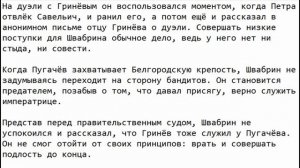 На дуэли с Гринёвым он воспользовался моментом, когда Петра отвлёк Савельич, и ранил его, а потом ещё и рассказал в анонимном письме отцу Гринёва о дуэли. Совершать низкие поступки для Швабрина обычное дело, ведь у него нет ни стыда, ни совести.

Когда Пугачёв захватывает Белгородскую крепость, Швабрин не задумываясь переходит на сторону бандитов. Он становится предателем, позабыв о том, что давал присягу, верно служить императрице.

Представ перед правительственным судом, Швабрин не успокоился и рассказал, что Гринёв тоже служил у Пугачёва. Он не смог отойти от своих принципов: врать и совершать подлость до конца.